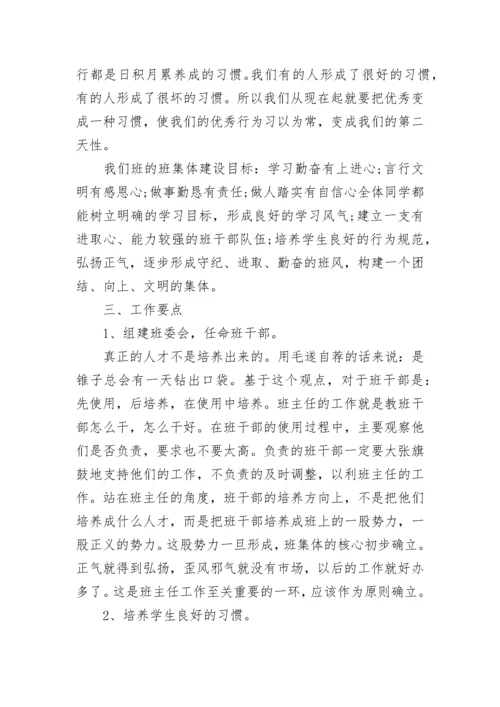 行都是日积月累养成的习惯。我们有的人形成了很好的习惯，有的人形成了很坏的习惯。所以我们从现在起就要把优秀变成一种习惯，使我们的优秀行为习以为常，变成我们的第二天性。

我们班的班集体建设目标：学习勤奋有上进心;言行文明有感恩心;做事勤恳有责任;做人踏实有自信心全体同学都能树立明确的学习目标，形成良好的学习风气;建立一支有进取心、能力较强的班干部队伍;培养学生良好的行为规范，弘扬正气，逐步形成守纪、进取、勤奋的班风，构建一个团结、向上、文明的集体。

三、工作要点

1、组建班委会，任命班干部。

真正的人才不是培养出来的。用毛遂自荐的话来说：是锥子总会有一天钻出口袋。基于这个观点，对于班干部是：先使用，后培养，在使用中培养。班主任的工作就是教班干部怎么干，怎么干好。在班干部的使用过程中，主要观察他们是否负责，要求也不要太高。负责的班干部一定要大张旗鼓地支持他们的工作，不负责的及时调整，以利班主任的工作。站在班主任的角度，班干部的培养方向上，不是把他们培养成什么人才，而是把班干部培养成班上的一股势力，一股正义的势力。这股势力一旦形成，班集体的核心初步确立。正气就得到弘扬，歪风邪气就没有市场，以后的工作就好办多了。这是班主任工作至关重要的一环，应该作为原则确立。

2、培养学生良好的习惯。